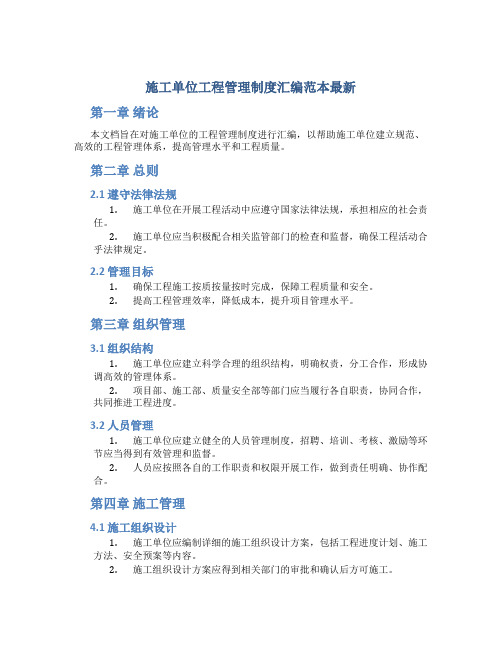 施工单位工程管理制度汇编范本最新

第一章 绪论

本文档旨在对施工单位的工程管理制度进行汇编，以帮助施工单位建立规范、高效的工程管理体系，提高管理水平和工程质量。

第二章 总则

2.1 遵守法律法规

1. 施工单位在开展工程活动中应遵守国家法律法规，承担相应的社会责任。

2. 施工单位应当积极配合相关监管部门的检查和监督，确保工程活动合乎法律规定。

2.2 管理目标

1. 确保工程施工按质按量按时完成，保障工程质量和安全。

2. 提高工程管理效率，降低成本，提升项目管理水平。

第三章 组织管理

3.1 组织结构

1. 施工单位应建立科学合理的组织结构，明确权责，分工合作，形成协调高效的管理体系。

2. 项目部、施工部、质量安全部等部门应当履行各自职责，协同合作，共同推进工程进度。

3.2 人员管理

1. 施工单位应建立健全的人员管理制度，招聘、培训、考核、激励等环节应当得到有效管理和监督。

2. 人员应按照各自的工作职责和权限开展工作，做到责任明确、协作配合。

第四章 施工管理

4.1 施工组织设计

1. 施工单位应编制详细的施工组织设计方案，包括工程进度计划、施工方法、安全预案等内容。

2. 施工组织设计方案应得到相关部门的审批和确认后方可施工。